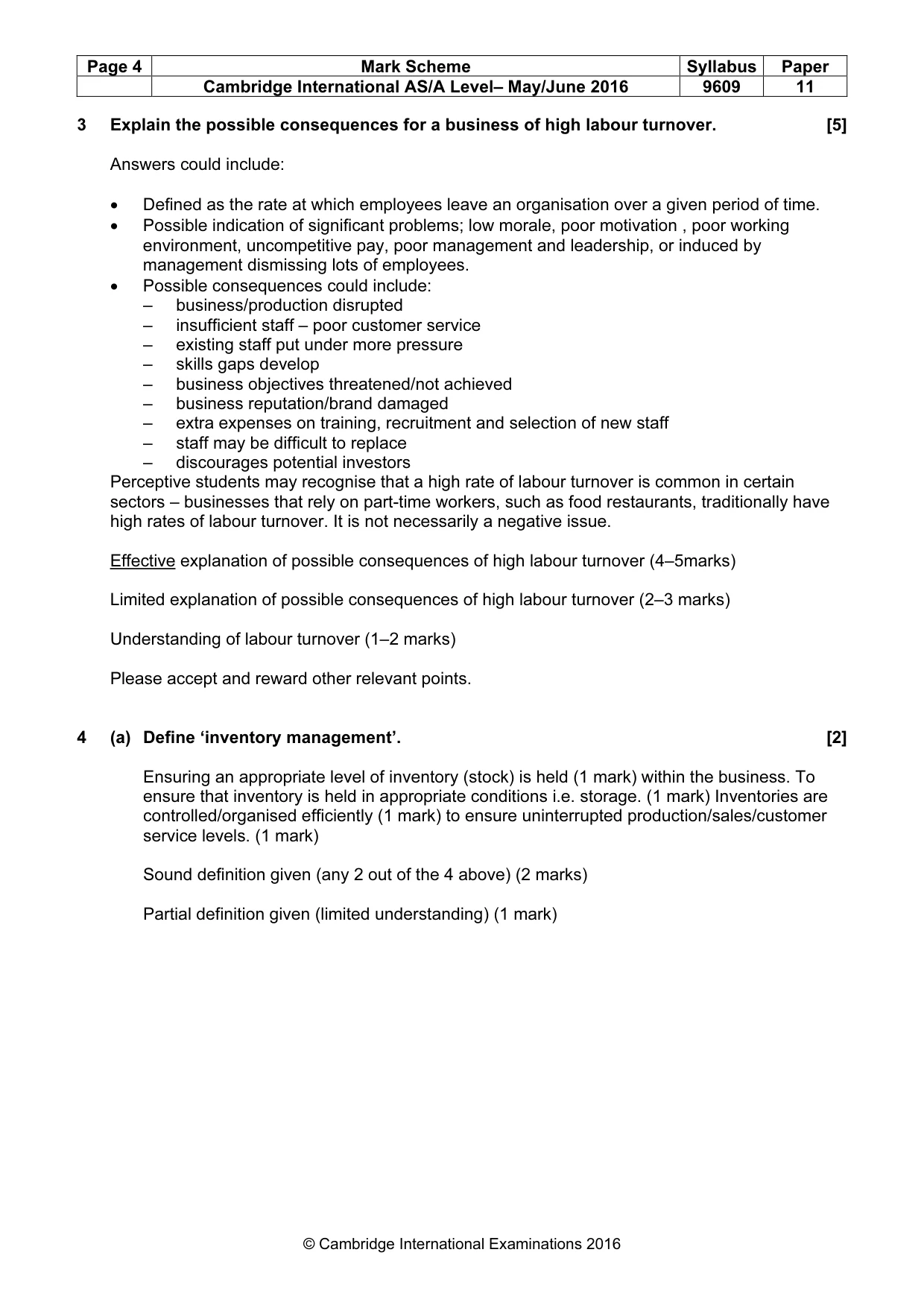 | Page 4 | Mark Scheme | Syllabus | Paper |
|---|---|---|---|
|  | Cambridge International AS/A Level– May/June 2016 | 9609 | 11 |

3 Explain the possible consequences for a business of high labour turnover. [5]

Answers could include:

• Defined as the rate at which employees leave an organisation over a given period of time.
• Possible indication of significant problems; low morale, poor motivation , poor working environment, uncompetitive pay, poor management and leadership, or induced by management dismissing lots of employees.
• Possible consequences could include:
– business/production disrupted
– insufficient staff – poor customer service
– existing staff put under more pressure
– skills gaps develop
– business objectives threatened/not achieved
– business reputation/brand damaged
– extra expenses on training, recruitment and selection of new staff
– staff may be difficult to replace
– discourages potential investors

Perceptive students may recognise that a high rate of labour turnover is common in certain sectors – businesses that rely on part-time workers, such as food restaurants, traditionally have high rates of labour turnover. It is not necessarily a negative issue.

Effective explanation of possible consequences of high labour turnover (4–5marks)

Limited explanation of possible consequences of high labour turnover (2–3 marks)

Understanding of labour turnover (1–2 marks)

Please accept and reward other relevant points.

4 (a) Define 'inventory management'. [2]

Ensuring an appropriate level of inventory (stock) is held (1 mark) within the business. To ensure that inventory is held in appropriate conditions i.e. storage. (1 mark) Inventories are controlled/organised efficiently (1 mark) to ensure uninterrupted production/sales/customer service levels. (1 mark)

Sound definition given (any 2 out of the 4 above) (2 marks)

Partial definition given (limited understanding) (1 mark)

© Cambridge International Examinations 2016